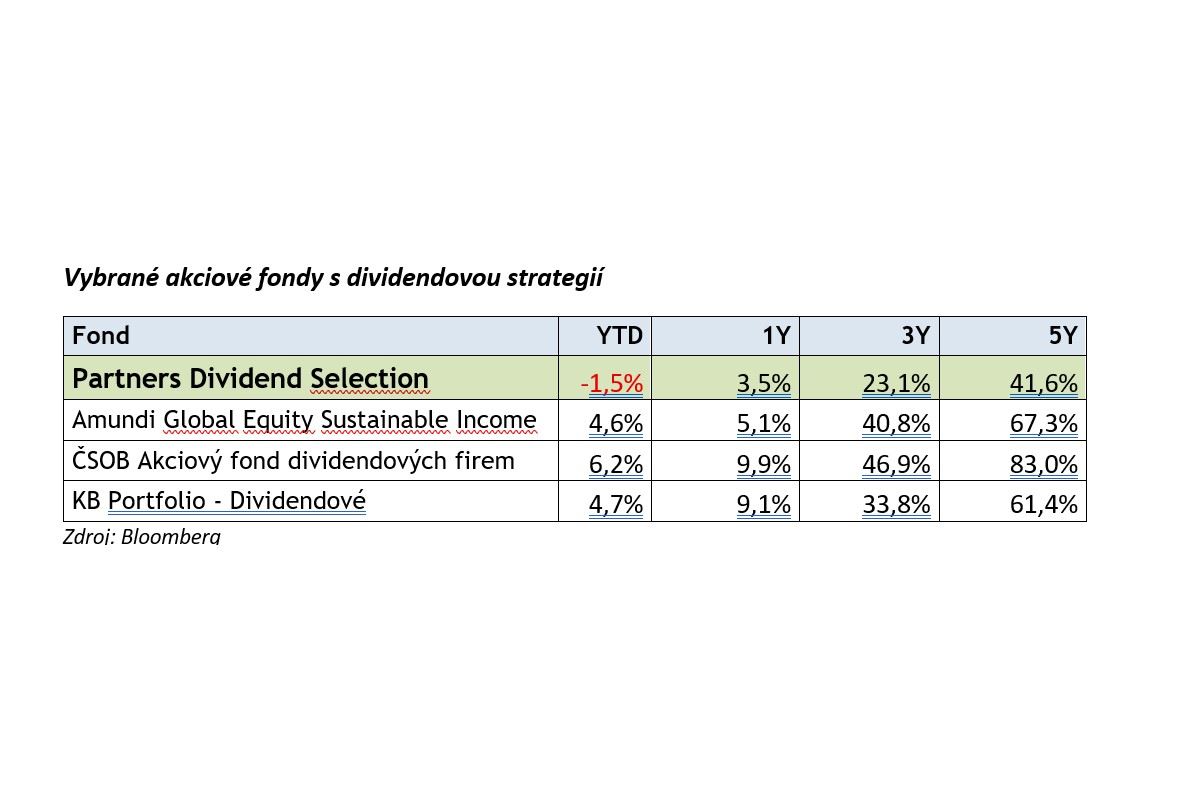 Vybrané akciové fondy s dividendovou strategií

| Fond | YTD | 1Y | 3Y | 5Y |
|---|---|---|---|---|
| Partners Dividend Selection | -1,5% | 3,5% | 23,1% | 41,6% |
| Amundi Global Equity Sustainable Income | 4,6% | 5,1% | 40,8% | 67,3% |
| ČSOB Akciový fond dividendových firem | 6,2% | 9,9% | 46,9% | 83,0% |
| KB Portfolio - Dividendové | 4,7% | 9,1% | 33,8% | 61,4% |

Zdroj: Bloomberg